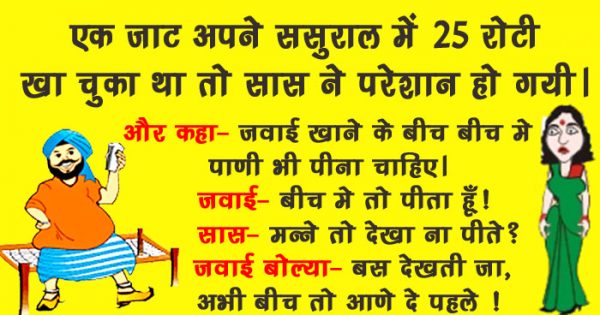 एक जाट अपने ससुराल में 25 रोटी खा चुका था तो सास ने परेशान हो गयी।

और कहा– जवाई खाने के बीच बीच मे पाणी भी पीना चाहिए।

जवाई– बीच मे तो पीता हूँ!

सास– मन्ने तो देखा ना पीते?

जवाई बोल्या– बस देखती जा, अभी बीच तो आणे दे पहले !